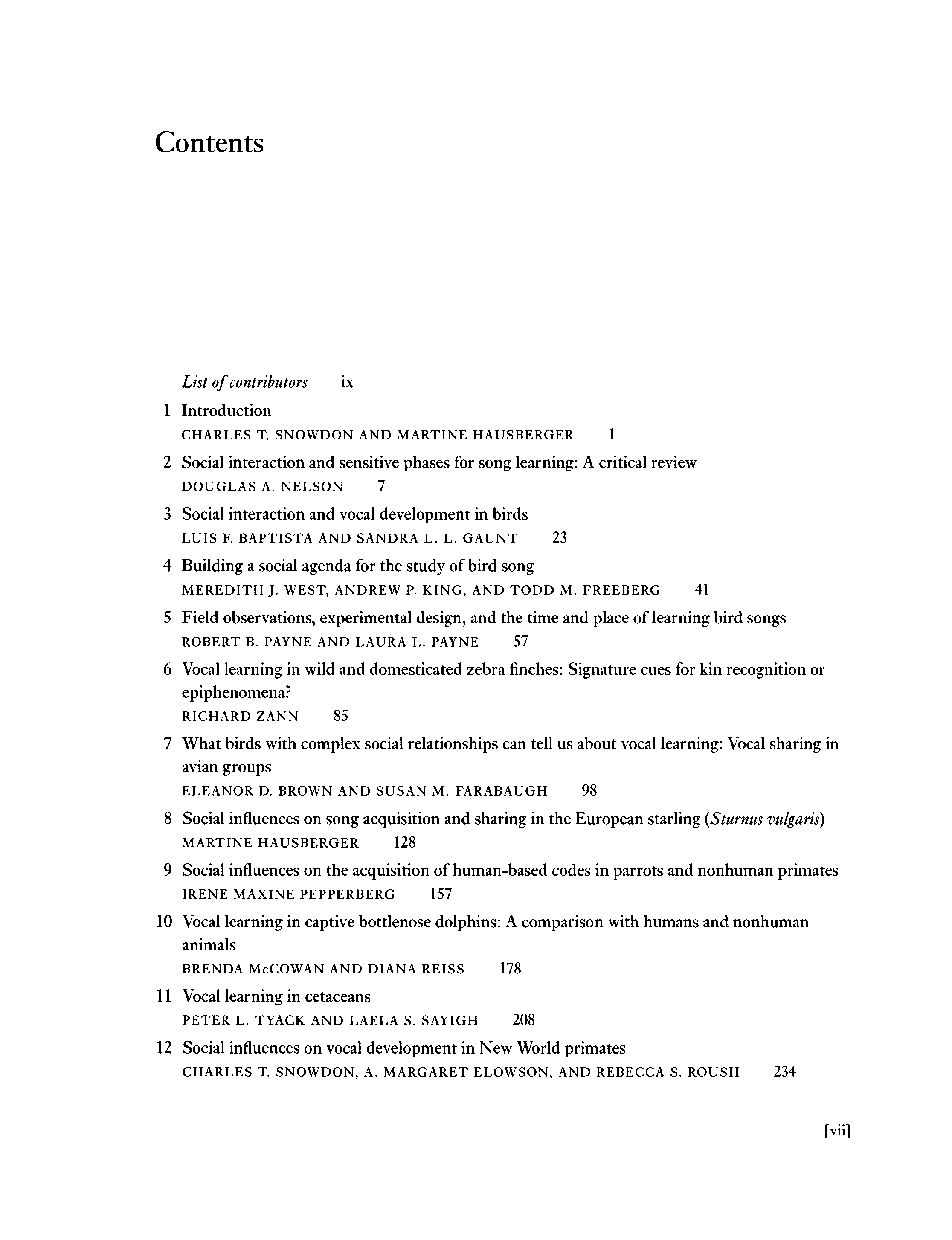 Contents

List of contributors ix

1 Introduction
CHARLES T. SNOWDON AND MARTINE HAUSBERGER 1

2 Social interaction and sensitive phases for song learning: A critical review
DOUGLAS A. NELSON 7

3 Social interaction and vocal development in birds
LUIS F. BAPTISTA AND SANDRA L. L. GAUNT 23

4 Building a social agenda for the study of bird song
MEREDITH J. WEST, ANDREW P. KING, AND TODD M. FREEBERG 41

5 Field observations, experimental design, and the time and place of learning bird songs
ROBERT B. PAYNE AND LAURA L. PAYNE 57

6 Vocal learning in wild and domesticated zebra finches: Signature cues for kin recognition or epiphenomena?
RICHARD ZANN 85

7 What birds with complex social relationships can tell us about vocal learning: Vocal sharing in avian groups
ELEANOR D. BROWN AND SUSAN M. FARABAUGH 98

8 Social influences on song acquisition and sharing in the European starling (Sturnus vulgaris)
MARTINE HAUSBERGER 128

9 Social influences on the acquisition of human-based codes in parrots and nonhuman primates
IRENE MAXINE PEPPERBERG 157

10 Vocal learning in captive bottlenose dolphins: A comparison with humans and nonhuman animals
BRENDA McCOWAN AND DIANA REISS 178

11 Vocal learning in cetaceans
PETER L. TYACK AND LAELA S. SAYIGH 208

12 Social influences on vocal development in New World primates
CHARLES T. SNOWDON, A. MARGARET ELOWSON, AND REBECCA S. ROUSH 234

[vii]